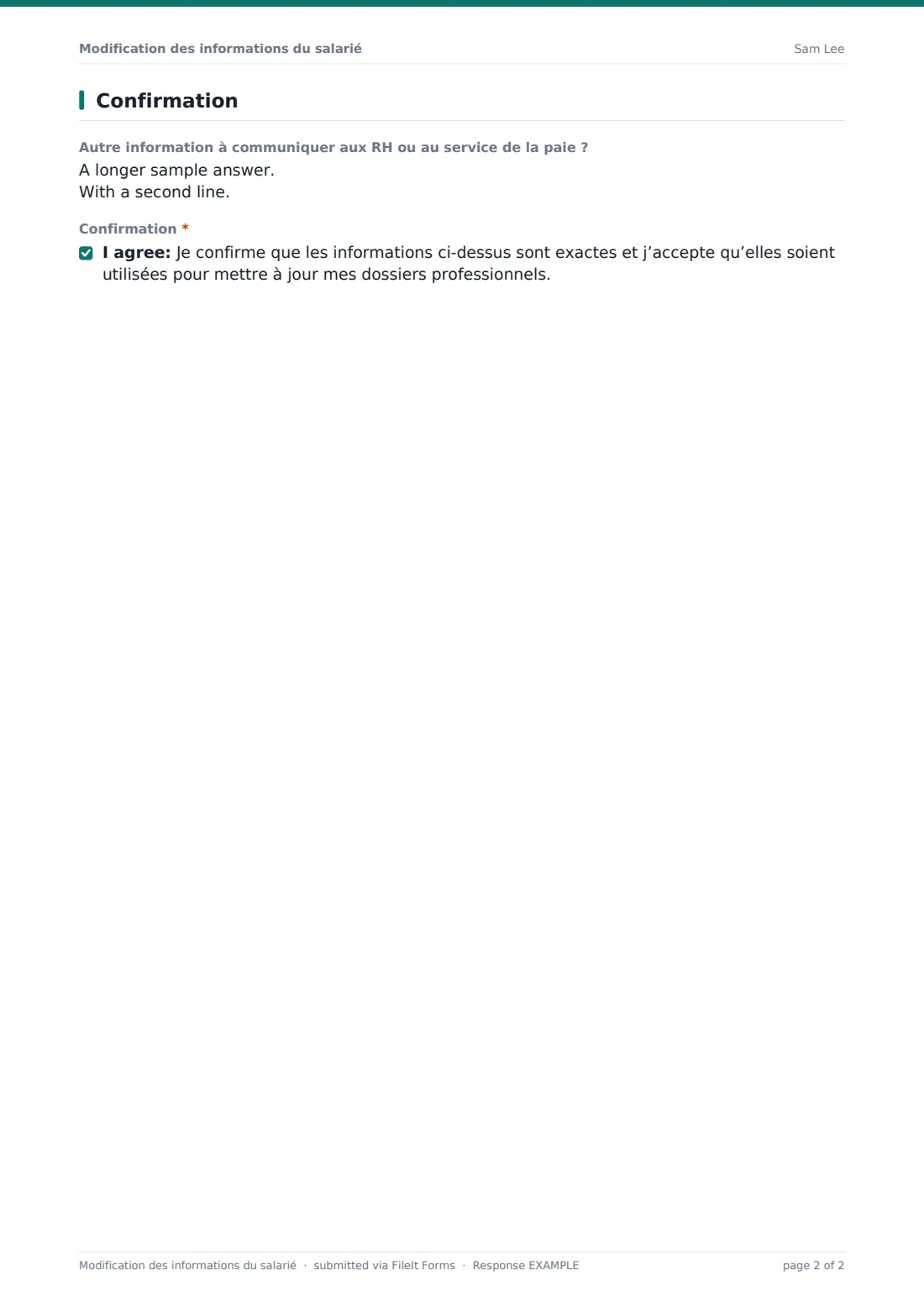 Modification des informations du salarié
Sam Lee

Confirmation

Autre information à communiquer aux RH ou au service de la paie ?
A longer sample answer.
With a second line.

Confirmation *
☑ I agree: Je confirme que les informations ci-dessus sont exactes et j'accepte qu'elles soient utilisées pour mettre à jour mes dossiers professionnels.

Modification des informations du salarié · submitted via FileIt Forms · Response EXAMPLE
page 2 of 2